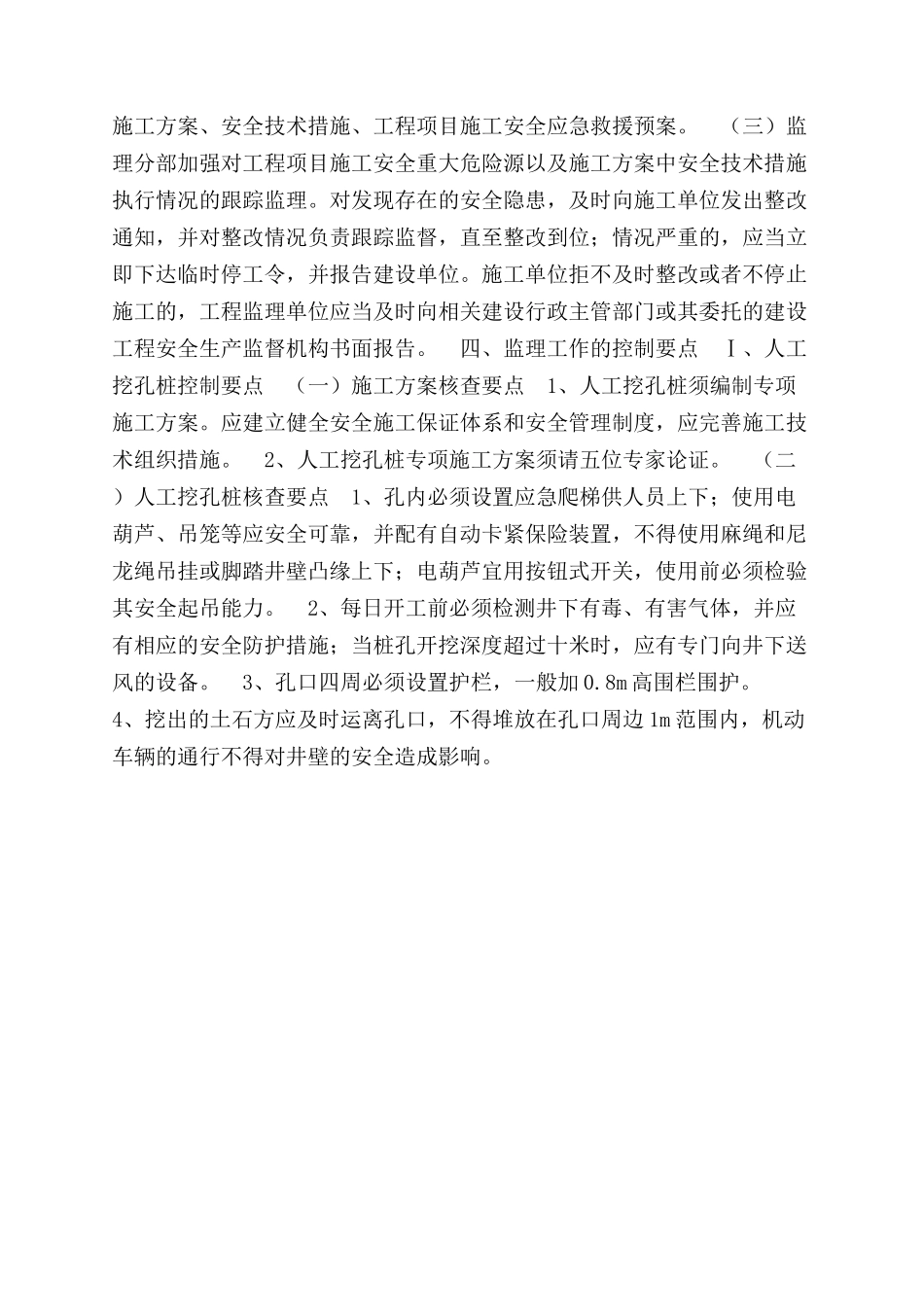 施工方案、安全技术措施、工程项目施工安全应急救援预案。 （三）监理分部加强对工程项目施工安全重大危险源以及施工方案中安全技术措施执行情况的跟踪监理。对发现存在的安全隐患，及时向施工单位发出整改通知，并对整改情况负责跟踪监督，直至整改到位；情况严重的，应当立即下达临时停工令，并报告建设单位。施工单位拒不及时整改或者不停止施工的，工程监理单位应当及时向相关建设行政主管部门或其委托的建设工程安全生产监督机构书面报告。 四、监理工作的控制要点 Ⅰ、人工挖孔桩控制要点 （一）施工方案核查要点 1、人工挖孔桩须编制专项施工方案。应建立健全安全施工保证体系和安全管理制度，应完善施工技术组织措施。 2、人工挖孔桩专项施工方案须请五位专家论证。 （二）人工挖孔桩核查要点 1、孔内必须设置应急爬梯供人员上下；使用电葫芦、吊笼等应安全可靠，并配有自动卡紧保险装置，不得使用麻绳和尼龙绳吊挂或脚踏井壁凸缘上下；电葫芦宜用按钮式开关，使用前必须检验其安全起吊能力。 2、每日开工前必须检测井下有毒、有害气体，并应有相应的安全防护措施；当桩孔开挖深度超过十米时，应有专门向井下送风的设备。 3、孔口四周必须设置护栏，一般加0.8m高围栏围护。
4、挖出的土石方应及时运离孔口，不得堆放在孔口周边1m范围内，机动车辆的通行不得对井壁的安全造成影响。